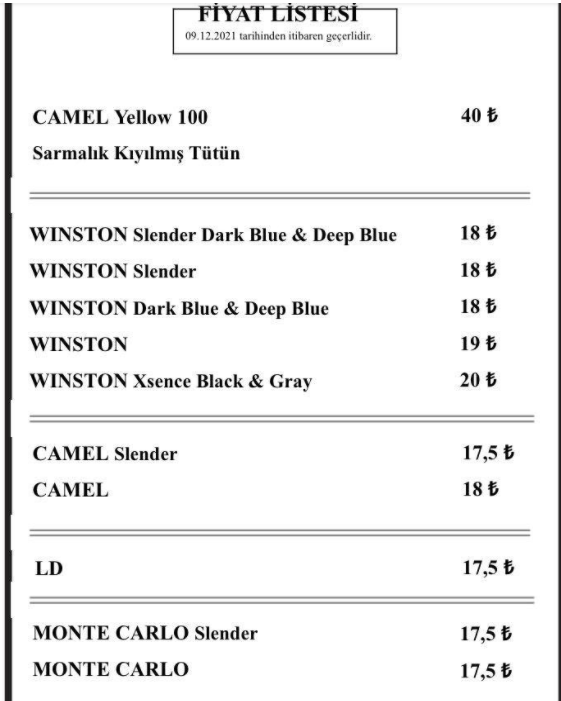 FİYAT LİSTESİ
09.12.2021 tarihinden itibaren geçerlidir.

CAMEL Yellow 100 40 ₺
Sarmalık Kıyılmış Tütün

WINSTON Slender Dark Blue & Deep Blue 18 ₺
WINSTON Slender 18 ₺
WINSTON Dark Blue & Deep Blue 18 ₺
WINSTON 19 ₺
WINSTON Xsence Black & Gray 20 ₺

CAMEL Slender 17,5 ₺
CAMEL 18 ₺

LD 17,5 ₺

MONTE CARLO Slender 17,5 ₺
MONTE CARLO 17,5 ₺